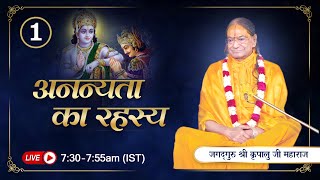 1

अनन्यता का रहस्य

LIVE 7:30-7:55am (IST)

जगद्गुरु श्री कृपालु जी महाराज